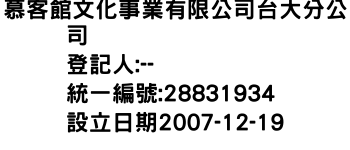 慕客館文化事業有限公司台大分公司

登記人:--

統一編號:28831934

設立日期2007-12-19